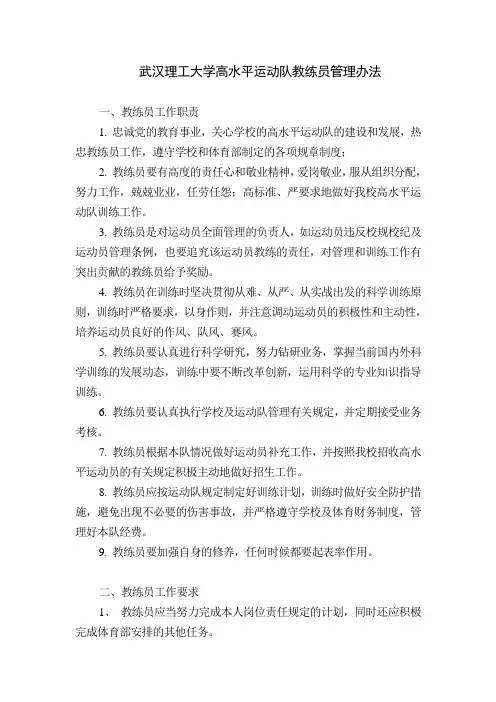 武汉理工大学高水平运动队教练员管理办法

一、教练员工作职责

1. 忠诚党的教育事业，关心学校的高水平运动队的建设和发展，热忠教练员工作，遵守学校和体育部制定的各项规章制度；

2. 教练员要有高度的责任心和敬业精神，爱岗敬业，服从组织分配，努力工作，兢兢业业，任劳任怨；高标准、严要求地做好我校高水平运动队训练工作。

3. 教练员是对运动员全面管理的负责人，如运动员违反校规校纪及运动员管理条例，也要追究该运动员教练的责任，对管理和训练工作有突出贡献的教练员给予奖励。

4. 教练员在训练时坚决贯彻从难、从严、从实战出发的科学训练原则，训练时严格要求，以身作则，并注意调动运动员的积极性和主动性，培养运动员良好的作风、队风、赛风。

5. 教练员要认真进行科学研究，努力钻研业务，掌握当前国内外科学训练的发展动态，训练中要不断改革创新，运用科学的专业知识指导训练。

6. 教练员要认真执行学校及运动队管理有关规定，并定期接受业务考核。

7. 教练员根据本队情况做好运动员补充工作，并按照我校招收高水平运动员的有关规定积极主动地做好招生工作。

8. 教练员应按运动队规定制定好训练计划，训练时做好安全防护措施，避免出现不必要的伤害事故，并严格遵守学校及体育财务制度，管理好本队经费。

9. 教练员要加强自身的修养，任何时候都要起表率作用。

二、教练员工作要求

1、 教练员应当努力完成本人岗位责任规定的计划，同时还应积极完成体育部安排的其他任务。